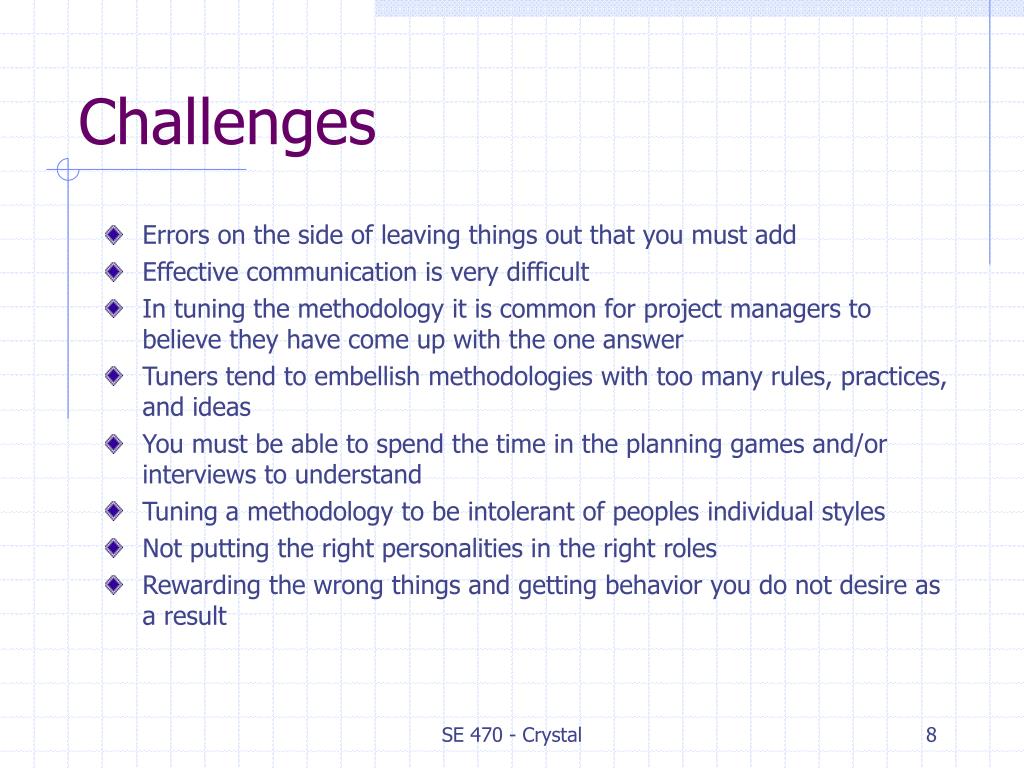 Challenges

Errors on the side of leaving things out that you must add
Effective communication is very difficult
In tuning the methodology it is common for project managers to believe they have come up with the one answer
Tuners tend to embellish methodologies with too many rules, practices, and ideas
You must be able to spend the time in the planning games and/or interviews to understand
Tuning a methodology to be intolerant of peoples individual styles
Not putting the right personalities in the right roles
Rewarding the wrong things and getting behavior you do not desire as a result

SE 470 - Crystal

8